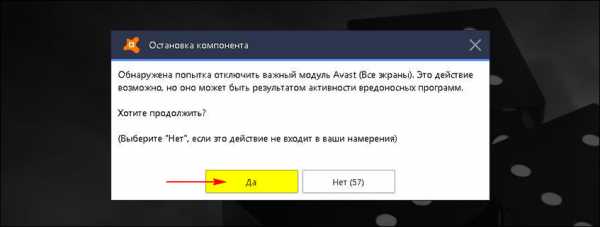 Остановка компонента

Обнаружена попытка отключить важный модуль Avast (Все экраны). Это действие возможно, но оно может быть результатом активности вредоносных программ.

Хотите продолжить?

(Выберите "Нет", если это действие не входит в ваши намерения)

Да

Нет (57)